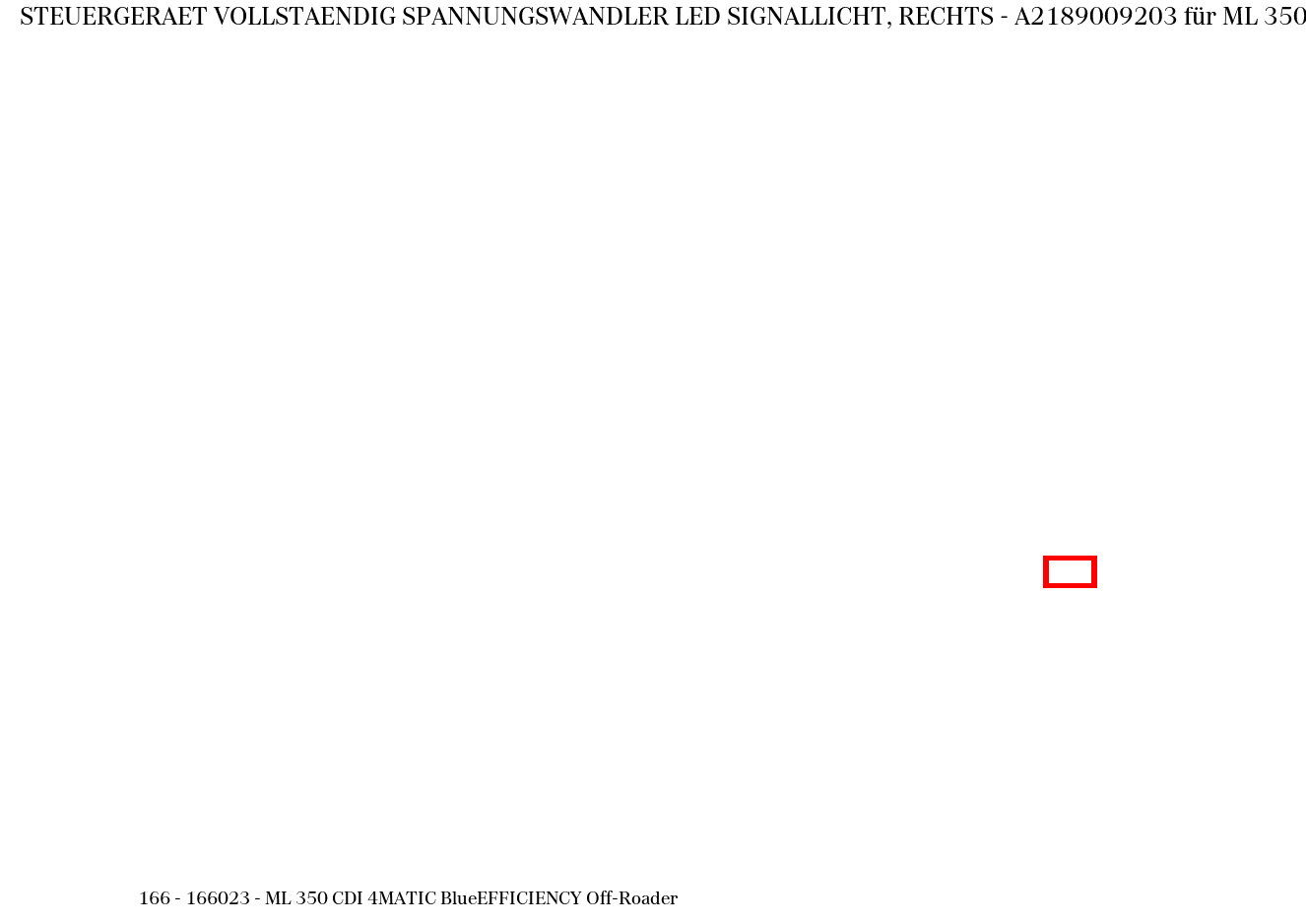 STEUERGERAET VOLLSTAENDIG SPANNUNGSWANDLER LED SIGNALLICHT, RECHTS - A2189009203 für ML 350

166 - 166023 - ML 350 CDI 4MATIC BlueEFFICIENCY Off-Roader